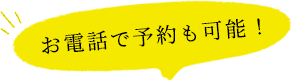 お電話で予約も可能！